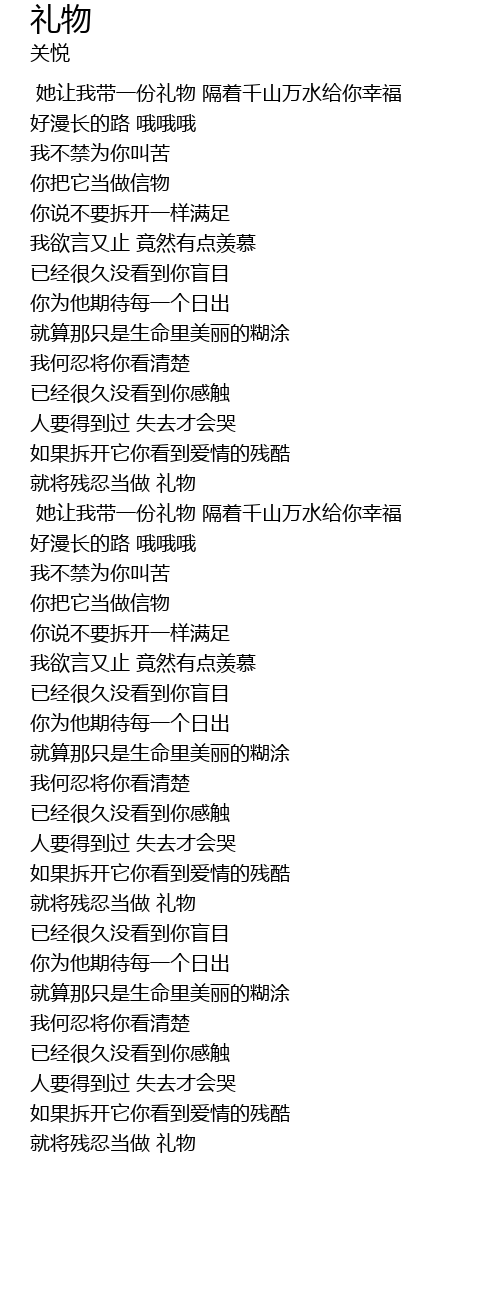 礼物
关悦

她让我带一份礼物 隔着千山万水给你幸福
好漫长的路 哦哦哦
我不禁为你叫苦
你把它当做信物
你说不要拆开一样满足
我欲言又止 竟然有点羡慕
已经很久没看到你盲目
你为他期待每一个日出
就算那只是生命里美丽的糊涂
我何忍将你看清楚
已经很久没看到你感触
人要得到过 失去才会哭
如果拆开它你看到爱情的残酷
就将残忍当做 礼物
她让我带一份礼物 隔着千山万水给你幸福
好漫长的路 哦哦哦
我不禁为你叫苦
你把它当做信物
你说不要拆开一样满足
我欲言又止 竟然有点羡慕
已经很久没看到你盲目
你为他期待每一个日出
就算那只是生命里美丽的糊涂
我何忍将你看清楚
已经很久没看到你感触
人要得到过 失去才会哭
如果拆开它你看到爱情的残酷
就将残忍当做 礼物
已经很久没看到你盲目
你为他期待每一个日出
就算那只是生命里美丽的糊涂
我何忍将你看清楚
已经很久没看到你感触
人要得到过 失去才会哭
如果拆开它你看到爱情的残酷
就将残忍当做 礼物